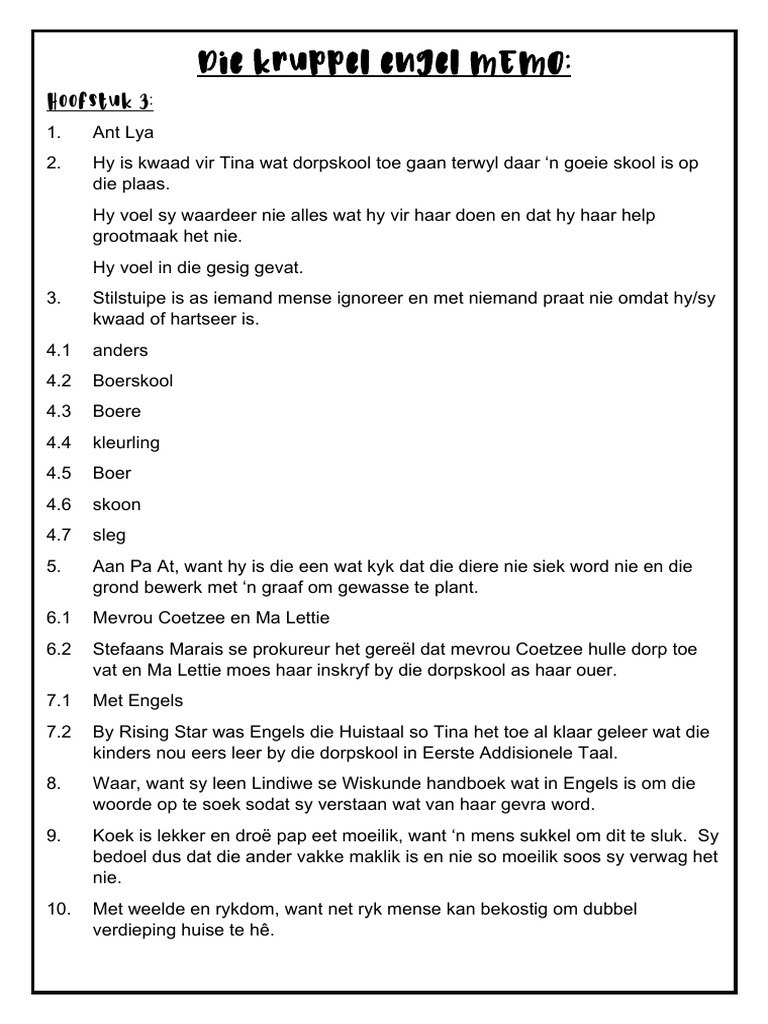 Die kruppel engel MEMO:

Hoofstuk 3:

1. Ant Lya

2. Hy is kwaad vir Tina wat dorpskool toe gaan terwyl daar 'n goeie skool is op die plaas.

Hy voel sy waardeer nie alles wat hy vir haar doen en dat hy haar help grootmaak het nie.

Hy voel in die gesig gevat.

3. Stilstuipe is as iemand mense ignoreer en met niemand praat nie omdat hy/sy kwaad of hartseer is.

4.1 anders

4.2 Boerskool

4.3 Boere

4.4 kleurling

4.5 Boer

4.6 skoon

4.7 sleg

5. Aan Pa At, want hy is die een wat kyk dat die diere nie siek word nie en die grond bewerk met 'n graaf om gewasse te plant.

6.1 Mevrou Coetzee en Ma Lettie

6.2 Stefaans Marais se prokureur het gereël dat mevrou Coetzee hulle dorp toe vat en Ma Lettie moes haar inskryf by die dorpskool as haar ouer.

7.1 Met Engels

7.2 By Rising Star was Engels die Huistaal so Tina het toe al klaar geleer wat die kinders nou eers leer by die dorpskool in Eerste Addisionele Taal.

8. Waar, want sy leen Lindiwe se Wiskunde handboek wat in Engels is om die woorde op te soek sodat sy verstaan wat van haar gevra word.

9. Koek is lekker en droë pap eet moeilik, want 'n mens sukkel om dit te sluk. Sy bedoel dus dat die ander vakke maklik is en nie so moeilik soos sy verwag het nie.

10. Met weelde en rykdom, want net ryk mense kan bekostig om dubbel verdieping huise te hê.